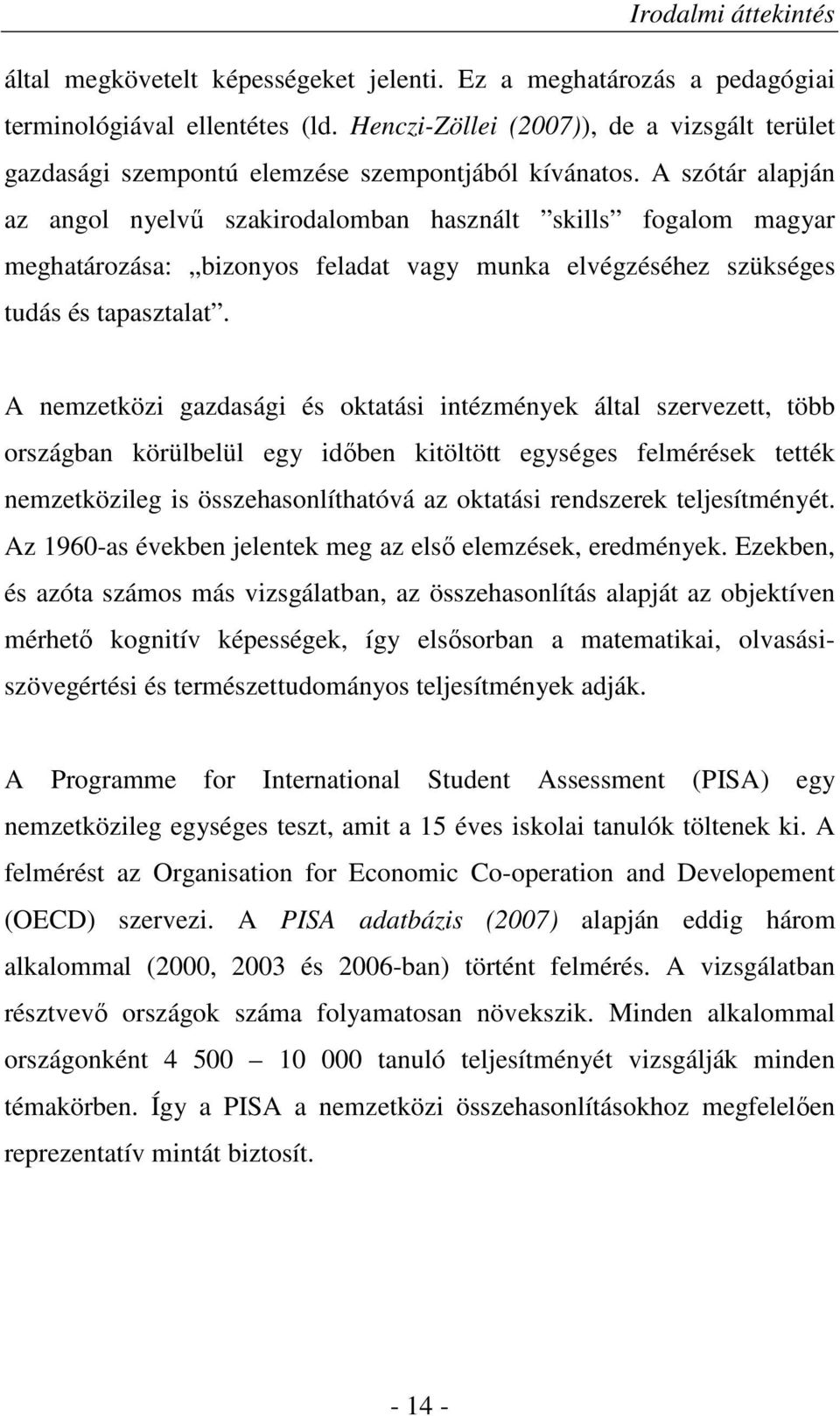 Irodalmi áttekintés

által megkövetelt képességeket jelenti. Ez a meghatározás a pedagógiai terminológiával ellentétes (ld. Henczi-Zöllei (2007)), de a vizsgált terület gazdasági szempontú elemzése szempontjából kívánatos. A szótár alapján az angol nyelvű szakirodalomban használt ”skills” fogalom magyar meghatározása: „bizonyos feladat vagy munka elvégzéséhez szükséges tudás és tapasztalat”.

A nemzetközi gazdasági és oktatási intézmények által szervezett, több országban körülbelül egy időben kitöltött egységes felmérések tették nemzetközileg is összehasonlíthatóvá az oktatási rendszerek teljesítményét. Az 1960-as években jelentek meg az első elemzések, eredmények. Ezekben, és azóta számos más vizsgálatban, az összehasonlítás alapját az objektíven mérhető kognitív képességek, így elsősorban a matematikai, olvasási-szövegértési és természettudományos teljesítmények adják.

A Programme for International Student Assessment (PISA) egy nemzetközileg egységes teszt, amit a 15 éves iskolai tanulók töltenek ki. A felmérést az Organisation for Economic Co-operation and Developement (OECD) szervezi. A PISA adatbázis (2007) alapján eddig három alkalommal (2000, 2003 és 2006-ban) történt felmérés. A vizsgálatban résztvevő országok száma folyamatosan növekszik. Minden alkalommal országonként 4 500 – 10 000 tanuló teljesítményét vizsgálják minden témakörben. Így a PISA a nemzetközi összehasonlításokhoz megfelelően reprezentatív mintát biztosít.

- 14 -